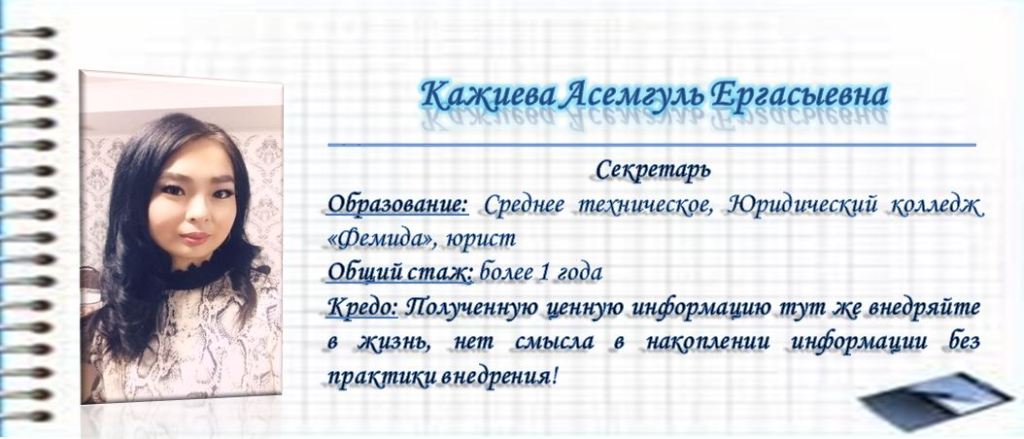 Кажиева Асемгуль Ергасыевна

Секретарь

Образование: Среднее техническое, Юридический колледж «Фемида», юрист

Общий стаж: более 1 года

Кредо: Полученную ценную информацию тут же внедряйте в жизнь, нет смысла в накоплении информации без практики внедрения!